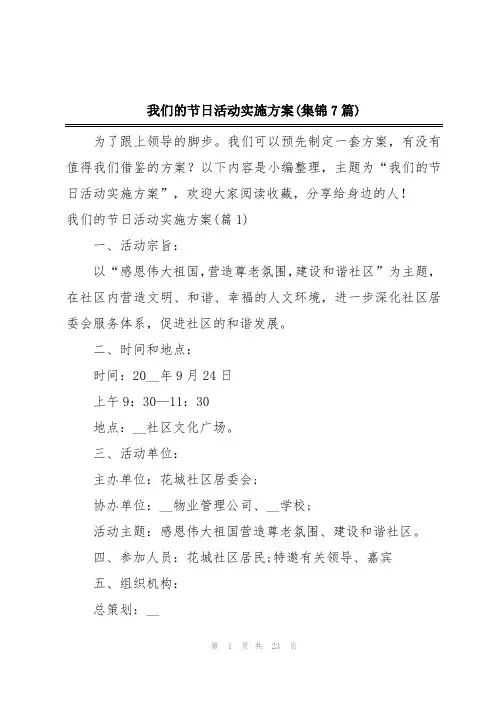 我们的节日活动实施方案(集锦7篇)

为了跟上领导的脚步。我们可以预先制定一套方案，有没有值得我们借鉴的方案？以下内容是小编整理，主题为“我们的节日活动实施方案”，欢迎大家阅读收藏，分享给身边的人！

我们的节日活动实施方案(篇1)

一、活动宗旨：

以“感恩伟大祖国,营造尊老氛围,建设和谐社区”为主题，在社区内营造文明、和谐、幸福的人文环境，进一步深化社区居委会服务体系，促进社区的和谐发展。

二、时间和地点：

时间：20__年9月24日

上午9：30—11：30

地点：__社区文化广场。

三、活动单位：

主办单位：花城社区居委会；

协办单位：__物业管理公司、__学校；

活动主题：感恩伟大祖国营造尊老氛围、建设和谐社区。

四、参加人员：花城社区居民;特邀有关领导、嘉宾

五、组织机构：

总策划：__

第 1 页 共 23 页